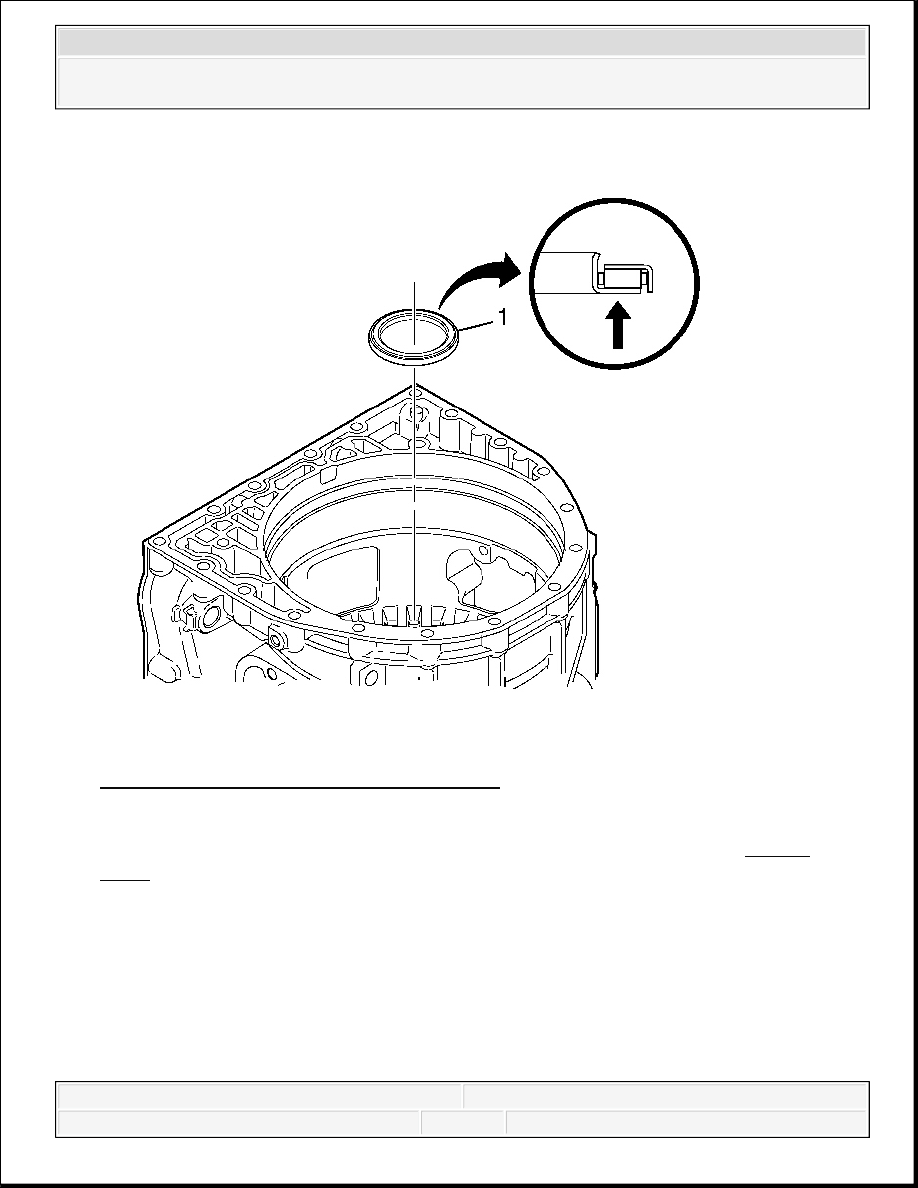 1